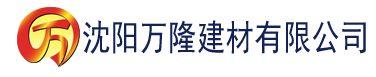 万 沈阳万隆建材有限公司